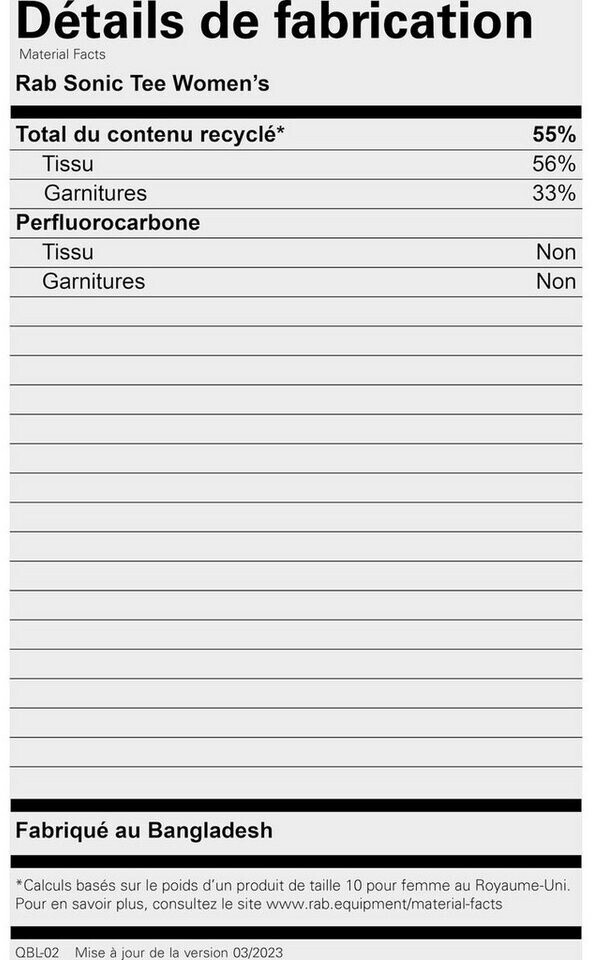 Détails de fabrication
Material Facts

Rab Sonic Tee Women's

Total du contenu recyclé* 55%
Tissu 56%
Garnitures 33%
Perfluorocarbone
Tissu Non
Garnitures Non

Fabriqué au Bangladesh

*Calculs basés sur le poids d'un produit de taille 10 pour femme au Royaume-Uni. Pour en savoir plus, consultez le site www.rab.equipment/material-facts

QBL-02 Mise à jour de la version 03/2023